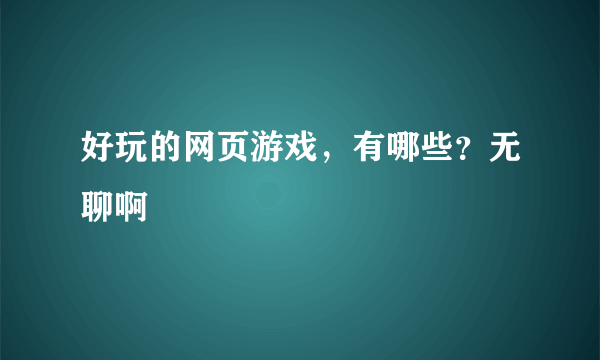 好玩的网页游戏，有哪些？无聊啊